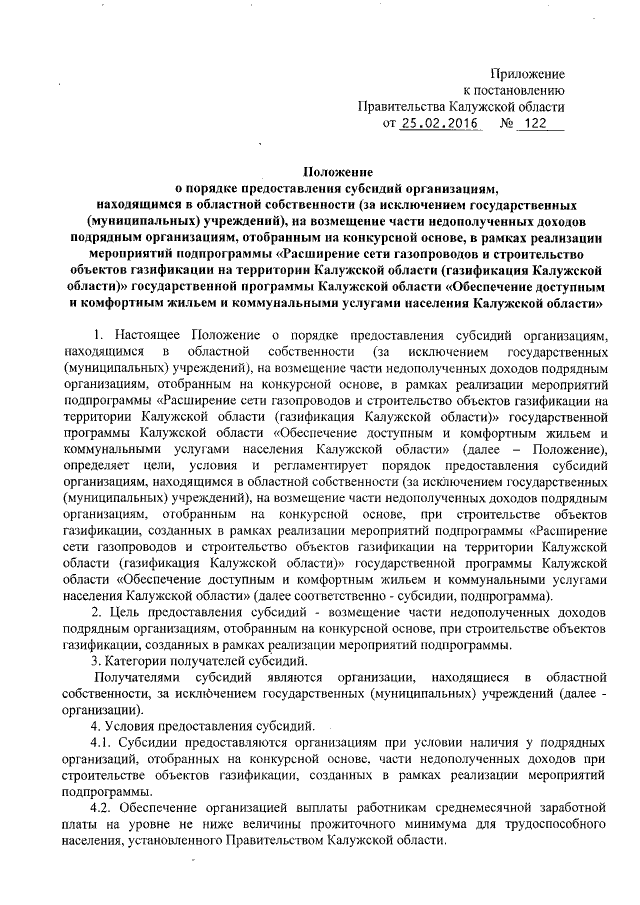 Приложение
к постановлению
Правительства Калужской области
от 25.02.2016 № 122

Положение
о порядке предоставления субсидий организациям, находящимся в областной собственности (за исключением государственных (муниципальных) учреждений), на возмещение части недополученных доходов подрядным организациям, отобранным на конкурсной основе, в рамках реализации мероприятий подпрограммы «Расширение сети газопроводов и строительство объектов газификации на территории Калужской области (газификация Калужской области)» государственной программы Калужской области «Обеспечение доступным и комфортным жильем и коммунальными услугами населения Калужской области»

1. Настоящее Положение о порядке предоставления субсидий организациям, находящимся в областной собственности (за исключением государственных (муниципальных) учреждений), на возмещение части недополученных доходов подрядным организациям, отобранным на конкурсной основе, в рамках реализации мероприятий подпрограммы «Расширение сети газопроводов и строительство объектов газификации на территории Калужской области (газификация Калужской области)» государственной программы Калужской области «Обеспечение доступным и комфортным жильем и коммунальными услугами населения Калужской области» (далее – Положение), определяет цели, условия и регламентирует порядок предоставления субсидий организациям, находящимся в областной собственности (за исключением государственных (муниципальных) учреждений), на возмещение части недополученных доходов подрядным организациям, отобранным на конкурсной основе, при строительстве объектов газификации, созданных в рамках реализации мероприятий подпрограммы «Расширение сети газопроводов и строительство объектов газификации на территории Калужской области (газификация Калужской области)» государственной программы Калужской области «Обеспечение доступным и комфортным жильем и коммунальными услугами населения Калужской области» (далее соответственно - субсидии, подпрограмма).

2. Цель предоставления субсидий - возмещение части недополученных доходов подрядным организациям, отобранным на конкурсной основе, при строительстве объектов газификации, созданных в рамках реализации мероприятий подпрограммы.

3. Категории получателей субсидий.

Получателями субсидий являются организации, находящиеся в областной собственности, за исключением государственных (муниципальных) учреждений (далее - организации).

4. Условия предоставления субсидий.

4.1. Субсидии предоставляются организациям при условии наличия у подрядных организаций, отобранных на конкурсной основе, части недополученных доходов при строительстве объектов газификации, созданных в рамках реализации мероприятий подпрограммы.

4.2. Обеспечение организацией выплаты работникам среднемесячной заработной платы на уровне не ниже величины прожиточного минимума для трудоспособного населения, установленного Правительством Калужской области.